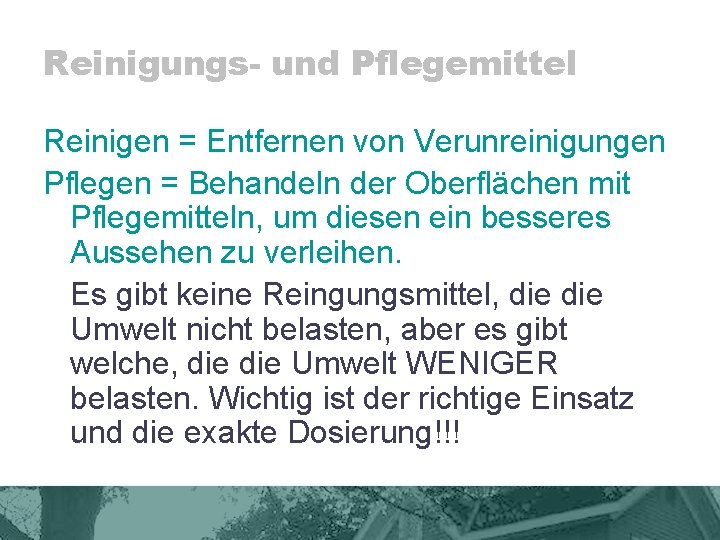 Reinigungs- und Pflegemittel

Reinigen = Entfernen von Verunreinigungen

Pflegen = Behandeln der Oberflächen mit Pflegemitteln, um diesen ein besseres Aussehen zu verleihen.

Es gibt keine Reingungsmittel, die die Umwelt nicht belasten, aber es gibt welche, die die Umwelt WENIGER belasten. Wichtig ist der richtige Einsatz und die exakte Dosierung!!!